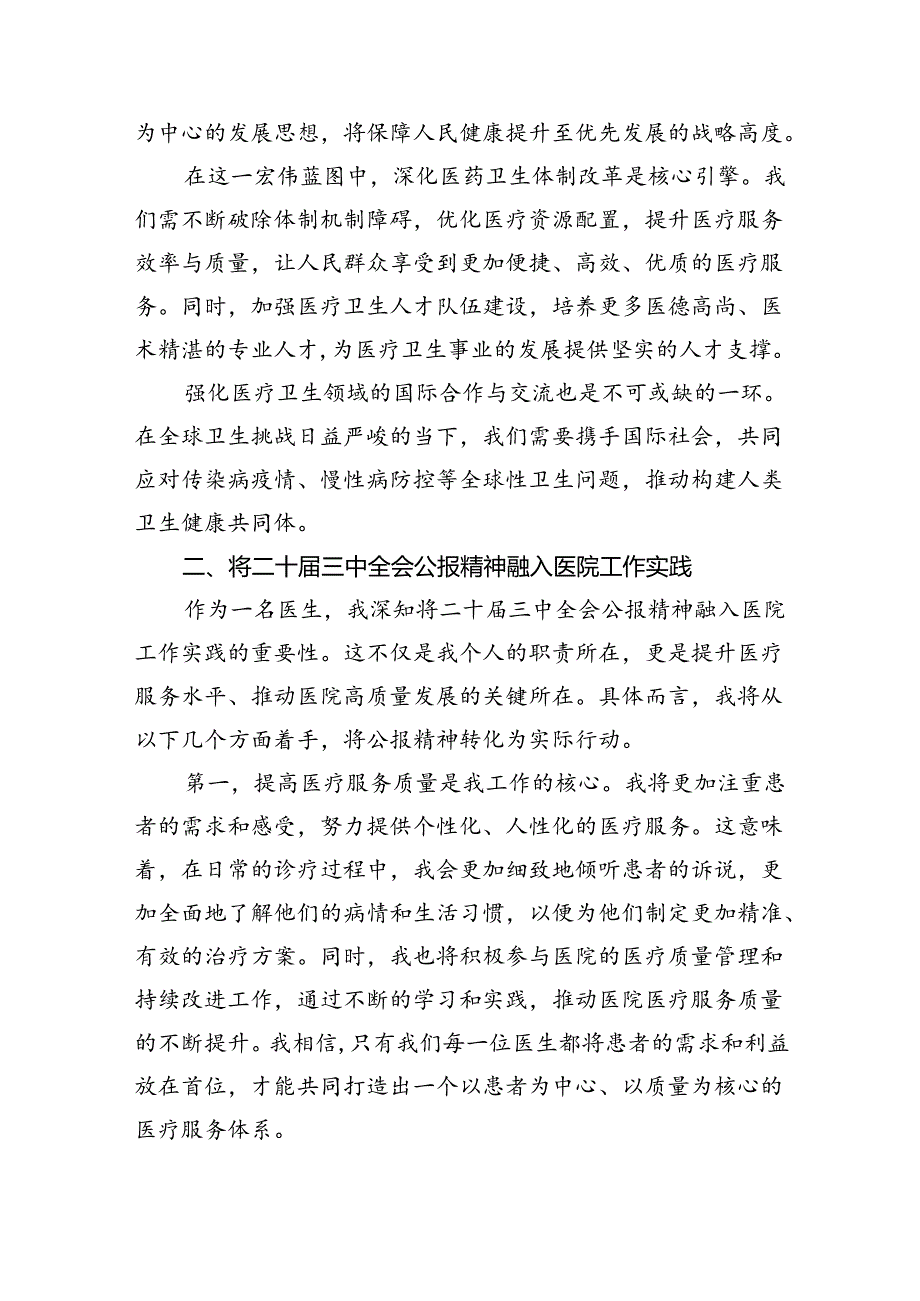 为中心的发展思想，将保障人民健康提升至优先发展的战略高度。

在这一宏伟蓝图中，深化医药卫生体制改革是核心引擎。我们需不断破除体制机制障碍，优化医疗资源配置，提升医疗服务效率与质量，让人民群众享受到更加便捷、高效、优质的医疗服务。同时，加强医疗卫生人才队伍建设，培养更多医德高尚、医术精湛的专业人才，为医疗卫生事业的发展提供坚实的人才支撑。

强化医疗卫生领域的国际合作与交流也是不可或缺的一环。在全球卫生挑战日益严峻的当下，我们需要携手国际社会，共同应对传染病疫情、慢性病防控等全球性卫生问题，推动构建人类卫生健康共同体。

二、将二十届三中全会公报精神融入医院工作实践

作为一名医生，我深知将二十届三中全会公报精神融入医院工作实践的重要性。这不仅是我个人的职责所在，更是提升医疗服务水平、推动医院高质量发展的关键所在。具体而言，我将从以下几个方面着手，将公报精神转化为实际行动。

第一，提高医疗服务质量是我工作的核心。我将更加注重患者的需求和感受，努力提供个性化、人性化的医疗服务。这意味着，在日常的诊疗过程中，我会更加细致地倾听患者的诉说，更加全面地了解他们的病情和生活习惯，以便为他们制定更加精准、有效的治疗方案。同时，我也将积极参与医院的医疗质量管理和持续改进工作，通过不断的学习和实践，推动医院医疗服务质量的不断提升。我相信，只有我们每一位医生都将患者的需求和利益放在首位，才能共同打造出一个以患者为中心、以质量为核心的医疗服务体系。